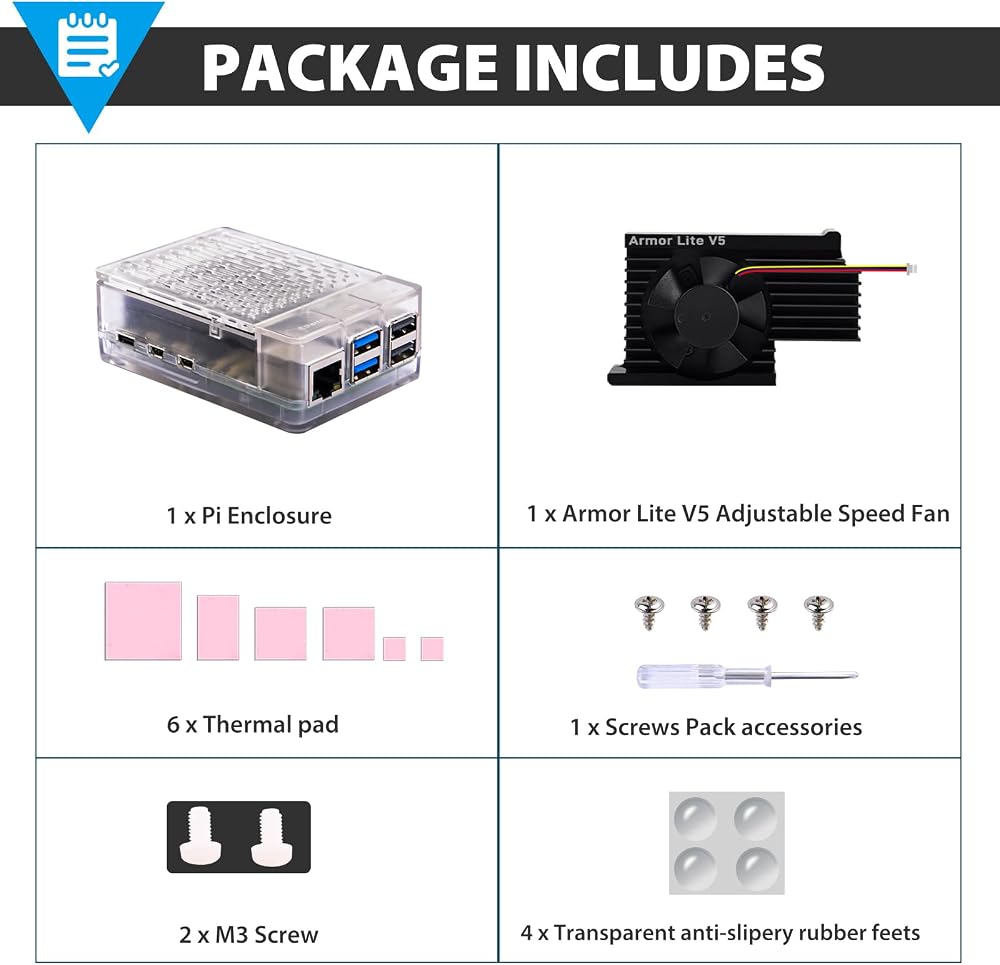 PACKAGE INCLUDES

1 x Pi Enclosure

Armor Lite V5

1 x Armor Lite V5 Adjustable Speed Fan

6 x Thermal pad

1 x Screws Pack accessories

2 x M3 Screw

4 x Transparent anti-slipery rubber feets